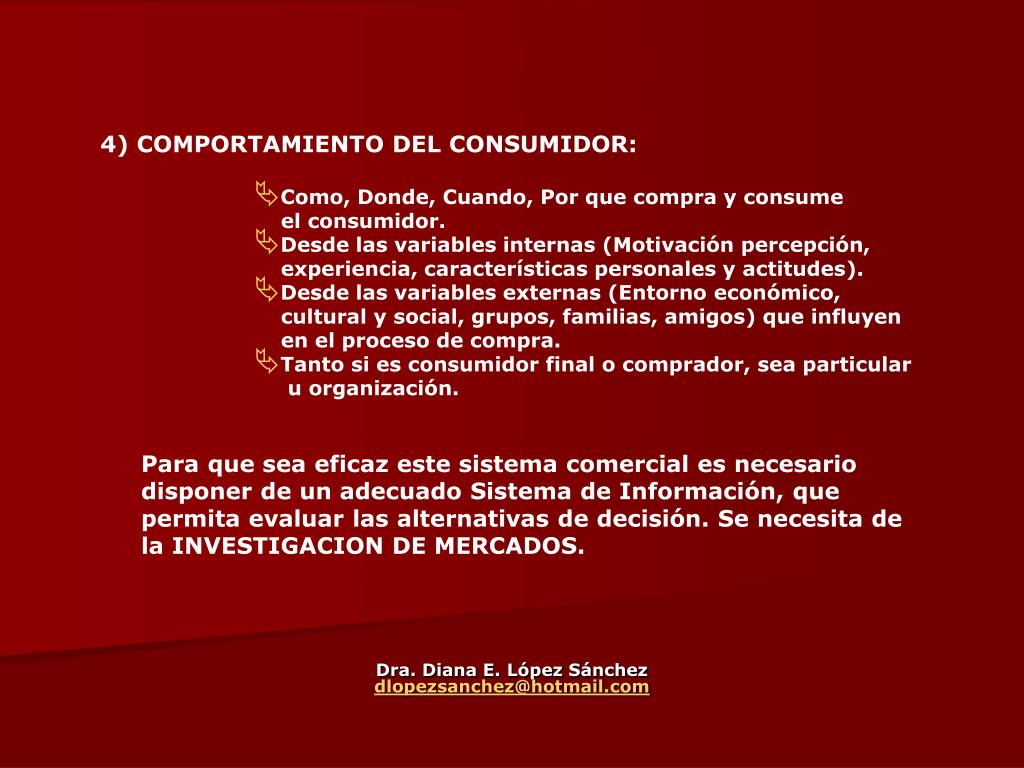 4) COMPORTAMIENTO DEL CONSUMIDOR:

Como, Donde, Cuando, Por que compra y consume el consumidor.
Desde las variables internas (Motivación percepción, experiencia, características personales y actitudes).
Desde las variables externas (Entorno económico, cultural y social, grupos, familias, amigos) que influyen en el proceso de compra.
Tanto si es consumidor final o comprador, sea particular u organización.

Para que sea eficaz este sistema comercial es necesario disponer de un adecuado Sistema de Información, que permita evaluar las alternativas de decisión. Se necesita de la INVESTIGACION DE MERCADOS.

Dra. Diana E. López Sánchez
dlopezsanchez@hotmail.com